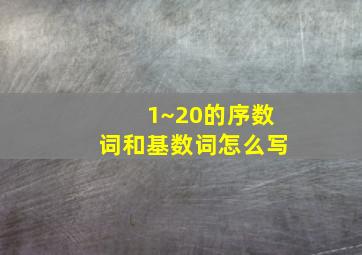 1~20的序数词和基数词怎么写